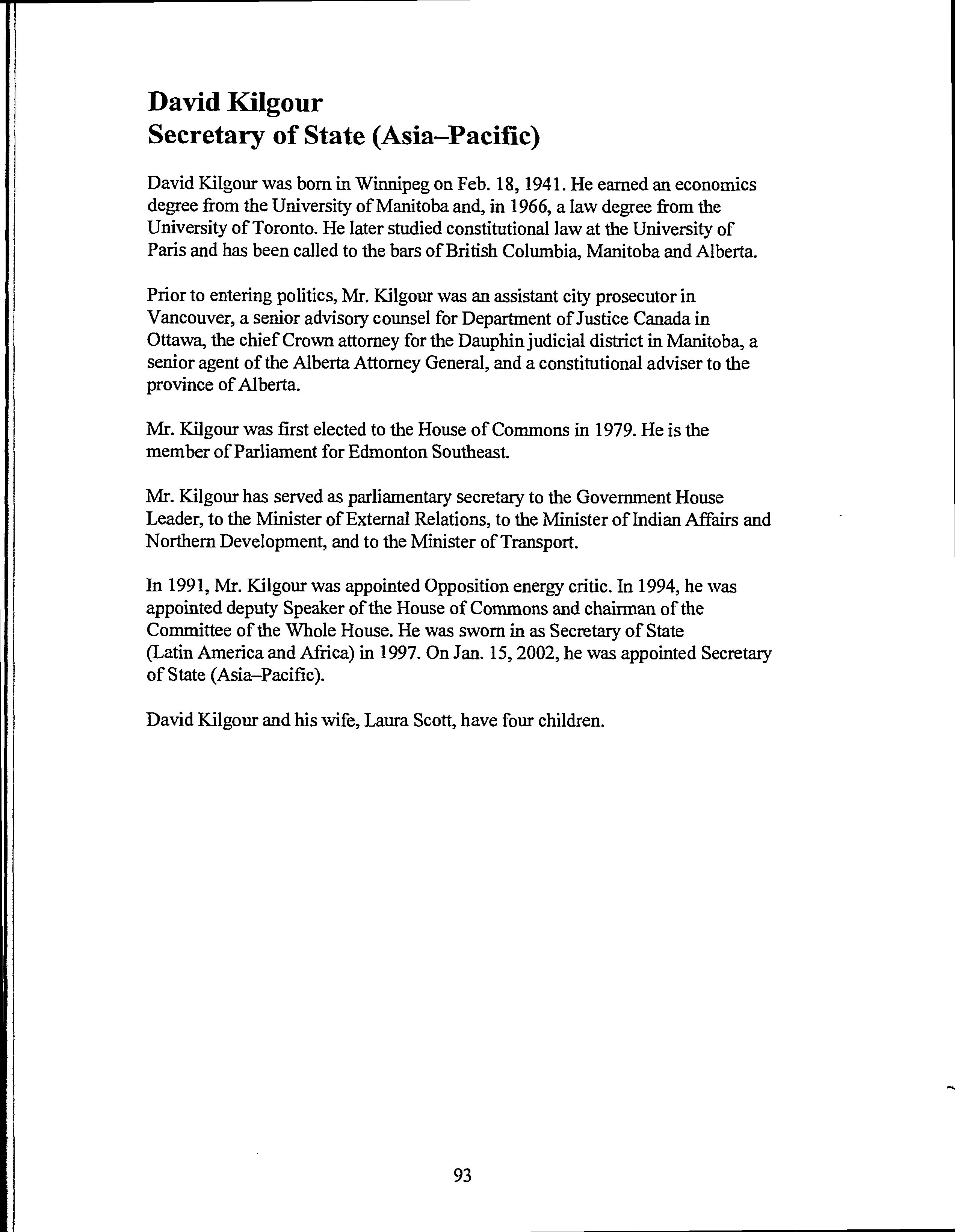 David Kilgour
Secretary of State (Asia–Pacific)

David Kilgour was born in Winnipeg on Feb. 18, 1941. He earned an economics degree from the University of Manitoba and, in 1966, a law degree from the University of Toronto. He later studied constitutional law at the University of Paris and has been called to the bars of British Columbia, Manitoba and Alberta.

Prior to entering politics, Mr. Kilgour was an assistant city prosecutor in Vancouver, a senior advisory counsel for Department of Justice Canada in Ottawa, the chief Crown attorney for the Dauphin judicial district in Manitoba, a senior agent of the Alberta Attorney General, and a constitutional adviser to the province of Alberta.

Mr. Kilgour was first elected to the House of Commons in 1979. He is the member of Parliament for Edmonton Southeast.

Mr. Kilgour has served as parliamentary secretary to the Government House Leader, to the Minister of External Relations, to the Minister of Indian Affairs and Northern Development, and to the Minister of Transport.

In 1991, Mr. Kilgour was appointed Opposition energy critic. In 1994, he was appointed deputy Speaker of the House of Commons and chairman of the Committee of the Whole House. He was sworn in as Secretary of State (Latin America and Africa) in 1997. On Jan. 15, 2002, he was appointed Secretary of State (Asia–Pacific).

David Kilgour and his wife, Laura Scott, have four children.

93